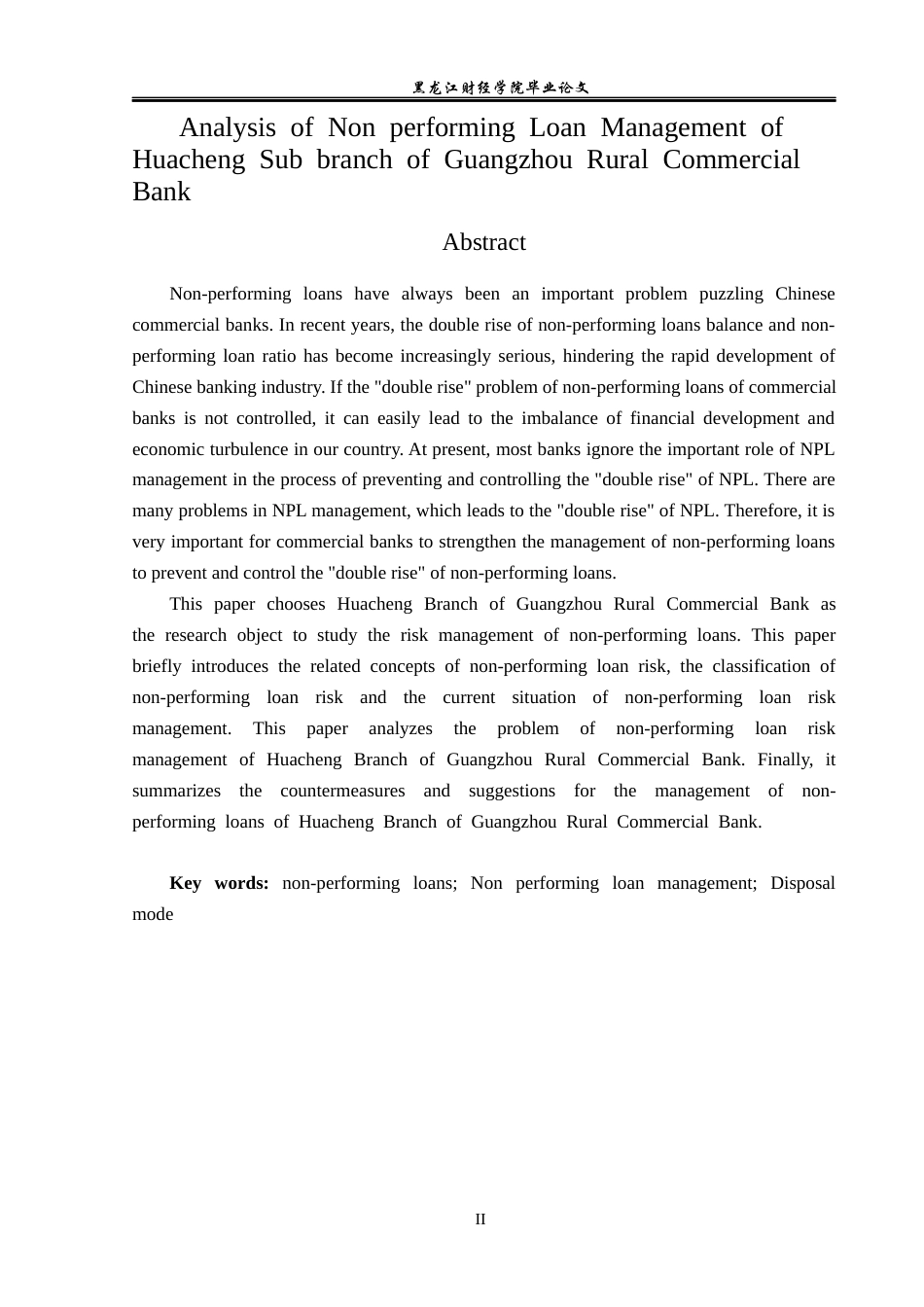 黑龙江财经学院毕业论文

Analysis of Non performing Loan Management of Huacheng Sub branch of Guangzhou Rural Commercial Bank

Abstract

Non-performing loans have always been an important problem puzzling Chinese commercial banks. In recent years, the double rise of non-performing loans balance and non-performing loan ratio has become increasingly serious, hindering the rapid development of Chinese banking industry. If the "double rise" problem of non-performing loans of commercial banks is not controlled, it can easily lead to the imbalance of financial development and economic turbulence in our country. At present, most banks ignore the important role of NPL management in the process of preventing and controlling the "double rise" of NPL. There are many problems in NPL management, which leads to the "double rise" of NPL. Therefore, it is very important for commercial banks to strengthen the management of non-performing loans to prevent and control the "double rise" of non-performing loans.

This paper chooses Huacheng Branch of Guangzhou Rural Commercial Bank as the research object to study the risk management of non-performing loans. This paper briefly introduces the related concepts of non-performing loan risk, the classification of non-performing loan risk and the current situation of non-performing loan risk management. This paper analyzes the problem of non-performing loan risk management of Huacheng Branch of Guangzhou Rural Commercial Bank. Finally, it summarizes the countermeasures and suggestions for the management of non-performing loans of Huacheng Branch of Guangzhou Rural Commercial Bank.

Key words: non-performing loans; Non performing loan management; Disposal mode

II